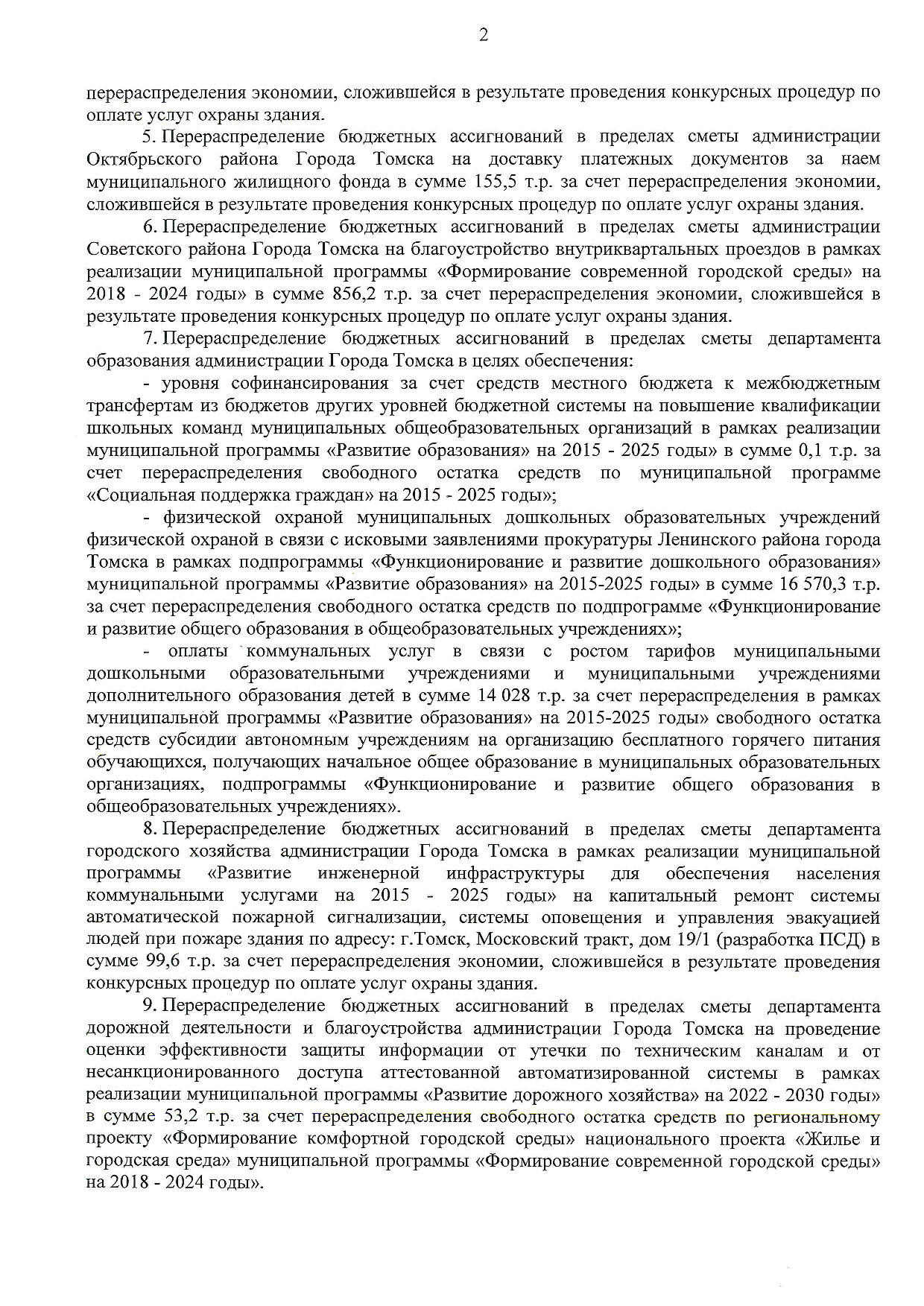 2

перераспределения экономии, сложившейся в результате проведения конкурсных процедур по оплате услуг охраны здания.

5. Перераспределение бюджетных ассигнований в пределах сметы администрации Октябрьского района Города Томска на доставку платежных документов за наем муниципального жилищного фонда в сумме 155,5 т.р. за счет перераспределения экономии, сложившейся в результате проведения конкурсных процедур по оплате услуг охраны здания.

6. Перераспределение бюджетных ассигнований в пределах сметы администрации Советского района Города Томска на благоустройство внутриквартальных проездов в рамках реализации муниципальной программы «Формирование современной городской среды» на 2018 - 2024 годы» в сумме 856,2 т.р. за счет перераспределения экономии, сложившейся в результате проведения конкурсных процедур по оплате услуг охраны здания.

7. Перераспределение бюджетных ассигнований в пределах сметы департамента образования администрации Города Томска в целях обеспечения:

- уровня софинансирования за счет средств местного бюджета к межбюджетным трансфертам из бюджетов других уровней бюджетной системы на повышение квалификации школьных команд муниципальных общеобразовательных организаций в рамках реализации муниципальной программы «Развитие образования» на 2015 - 2025 годы» в сумме 0,1 т.р. за счет перераспределения свободного остатка средств по муниципальной программе «Социальная поддержка граждан» на 2015 - 2025 годы»;

- физической охраной муниципальных дошкольных образовательных учреждений физической охраной в связи с исковыми заявлениями прокуратуры Ленинского района города Томска в рамках подпрограммы «Функционирование и развитие дошкольного образования» муниципальной программы «Развитие образования» на 2015-2025 годы» в сумме 16 570,3 т.р. за счет перераспределения свободного остатка средств по подпрограмме «Функционирование и развитие общего образования в общеобразовательных учреждениях»;

- оплаты коммунальных услуг в связи с ростом тарифов муниципальными дошкольными образовательными учреждениями и муниципальными учреждениями дополнительного образования детей в сумме 14 028 т.р. за счет перераспределения в рамках муниципальной программы «Развитие образования» на 2015-2025 годы» свободного остатка средств субсидии автономным учреждениям на организацию бесплатного горячего питания обучающихся, получающих начальное общее образование в муниципальных образовательных организациях, подпрограммы «Функционирование и развитие общего образования в общеобразовательных учреждениях».

8. Перераспределение бюджетных ассигнований в пределах сметы департамента городского хозяйства администрации Города Томска в рамках реализации муниципальной программы «Развитие инженерной инфраструктуры для обеспечения населения коммунальными услугами на 2015 - 2025 годы» на капитальный ремонт системы автоматической пожарной сигнализации, системы оповещения и управления эвакуацией людей при пожаре здания по адресу: г.Томск, Московский тракт, дом 19/1 (разработка ПСД) в сумме 99,6 т.р. за счет перераспределения экономии, сложившейся в результате проведения конкурсных процедур по оплате услуг охраны здания.

9. Перераспределение бюджетных ассигнований в пределах сметы департамента дорожной деятельности и благоустройства администрации Города Томска на проведение оценки эффективности защиты информации от утечки по техническим каналам и от несанкционированного доступа аттестованной автоматизированной системы в рамках реализации муниципальной программы «Развитие дорожного хозяйства» на 2022 - 2030 годы» в сумме 53,2 т.р. за счет перераспределения свободного остатка средств по региональному проекту «Формирование комфортной городской среды» национального проекта «Жилье и городская среда» муниципальной программы «Формирование современной городской среды» на 2018 - 2024 годы».